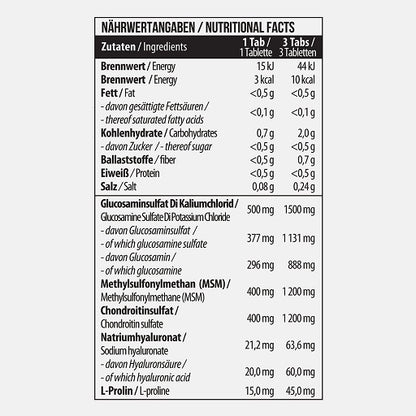 NÄHRWERTANGABEN / NUTRITIONAL FACTS

| Zutaten / Ingredients | 1 Tab / 1 Tablette | 3 Tabs / 3 Tabletten |
|---|---|---|
| Brennwert / Energy | 15 kJ | 44 kJ |
| Brennwert / Energy | 3 kcal | 10 kcal |
| Fett / Fat | <0,5 g | <0,5 g |
| - davon gesättigte Fettsäuren / - thereof saturated fatty acids | <0,1 g | <0,1 g |
| Kohlenhydrate / Carbohydrates | 0,7 g | 2,0 g |
| - davon Zucker / - thereof sugar | <0,5 g | <0,5 g |
| Ballaststoffe / fiber | <0,5 g | 0,7 g |
| Eiweiß / Protein | <0,5 g | <0,5 g |
| Salz / Salt | 0,08 g | 0,24 g |
| Glucosaminsulfat Di Kaliumchlorid / Glucosamine Sulfate Di Potassium Chloride | 500 mg | 1500 mg |
| - davon Glucosaminsulfat / - of which glucosamine sulfate | 377 mg | 1 131 mg |
| - davon Glucosamin / - of which glucosamine | 296 mg | 888 mg |
| Methylsulfonylmethan (MSM) / Methylsulfonylmethane (MSM) | 400 mg | 1 200 mg |
| Chondroitinsulfat / Chondroitin sulfate | 400 mg | 1 200 mg |
| Natriumhyaluronat / Sodium hyaluronate | 21,2 mg | 63,6 mg |
| - davon Hyaluronsäure / - of which hyaluronic acid | 20,0 mg | 60,0 mg |
| L-Prolin / L-proline | 15,0 mg | 45,0 mg |